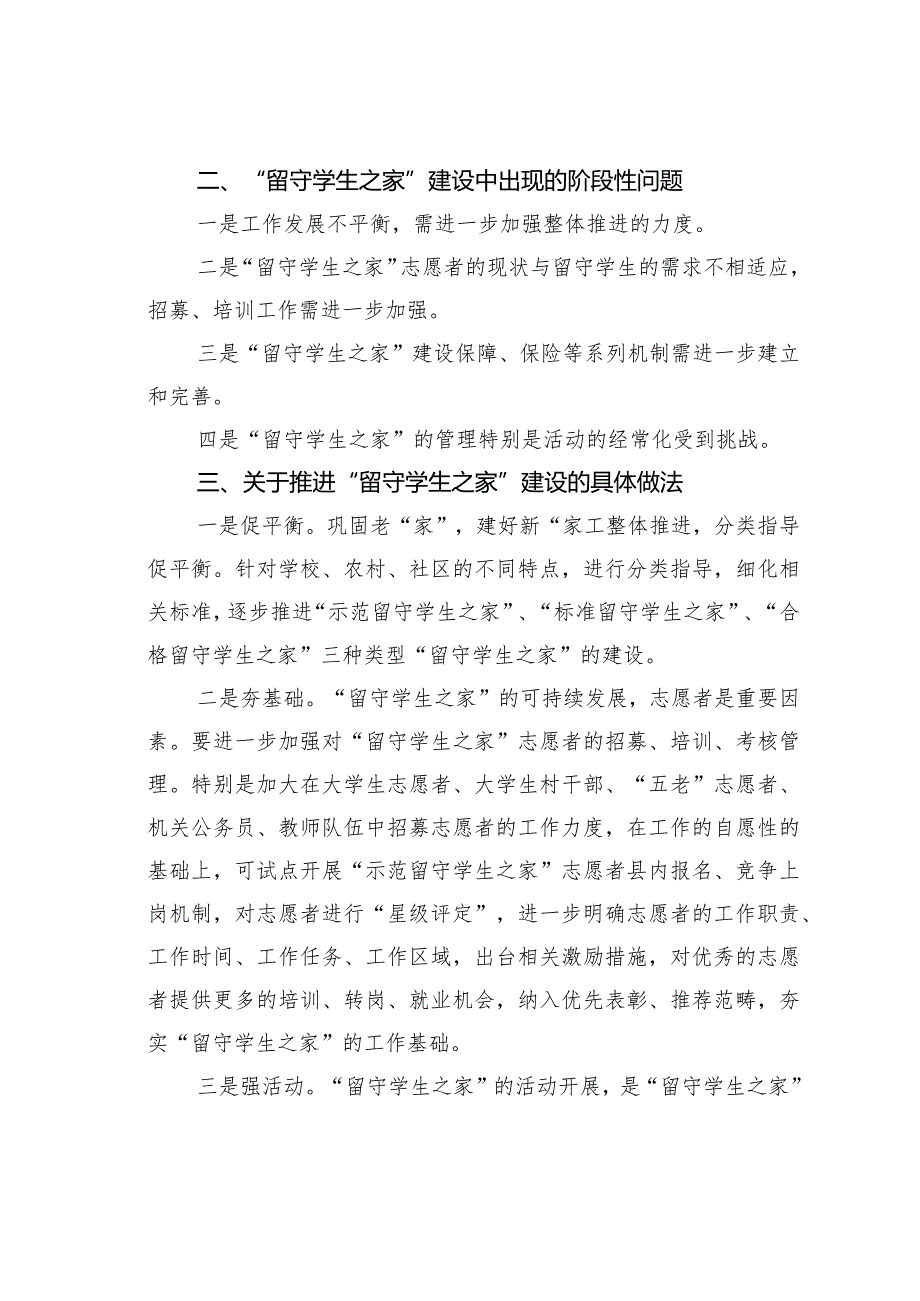 二、“留守学生之家”建设中出现的阶段性问题

一是工作发展不平衡，需进一步加强整体推进的力度。

二是“留守学生之家”志愿者的现状与留守学生的需求不相适应，招募、培训工作需进一步加强。

三是“留守学生之家”建设保障、保险等系列机制需进一步建立和完善。

四是“留守学生之家”的管理特别是活动的经常化受到挑战。

三、关于推进“留守学生之家”建设的具体做法

一是促平衡。巩固老“家”，建好新“家工整体推进，分类指导促平衡。针对学校、农村、社区的不同特点，进行分类指导，细化相关标准，逐步推进“示范留守学生之家”、“标准留守学生之家”、“合格留守学生之家”三种类型“留守学生之家”的建设。

二是夯基础。“留守学生之家”的可持续发展，志愿者是重要因素。要进一步加强对“留守学生之家”志愿者的招募、培训、考核管理。特别是加大在大学生志愿者、大学生村干部、“五老”志愿者、机关公务员、教师队伍中招募志愿者的工作力度，在工作的自愿性的基础上，可试点开展“示范留守学生之家”志愿者县内报名、竞争上岗机制，对志愿者进行“星级评定”，进一步明确志愿者的工作职责、工作时间、工作任务、工作区域，出台相关激励措施，对优秀的志愿者提供更多的培训、转岗、就业机会，纳入优先表彰、推荐范畴，夯实“留守学生之家”的工作基础。

三是强活动。“留守学生之家”的活动开展，是“留守学生之家”